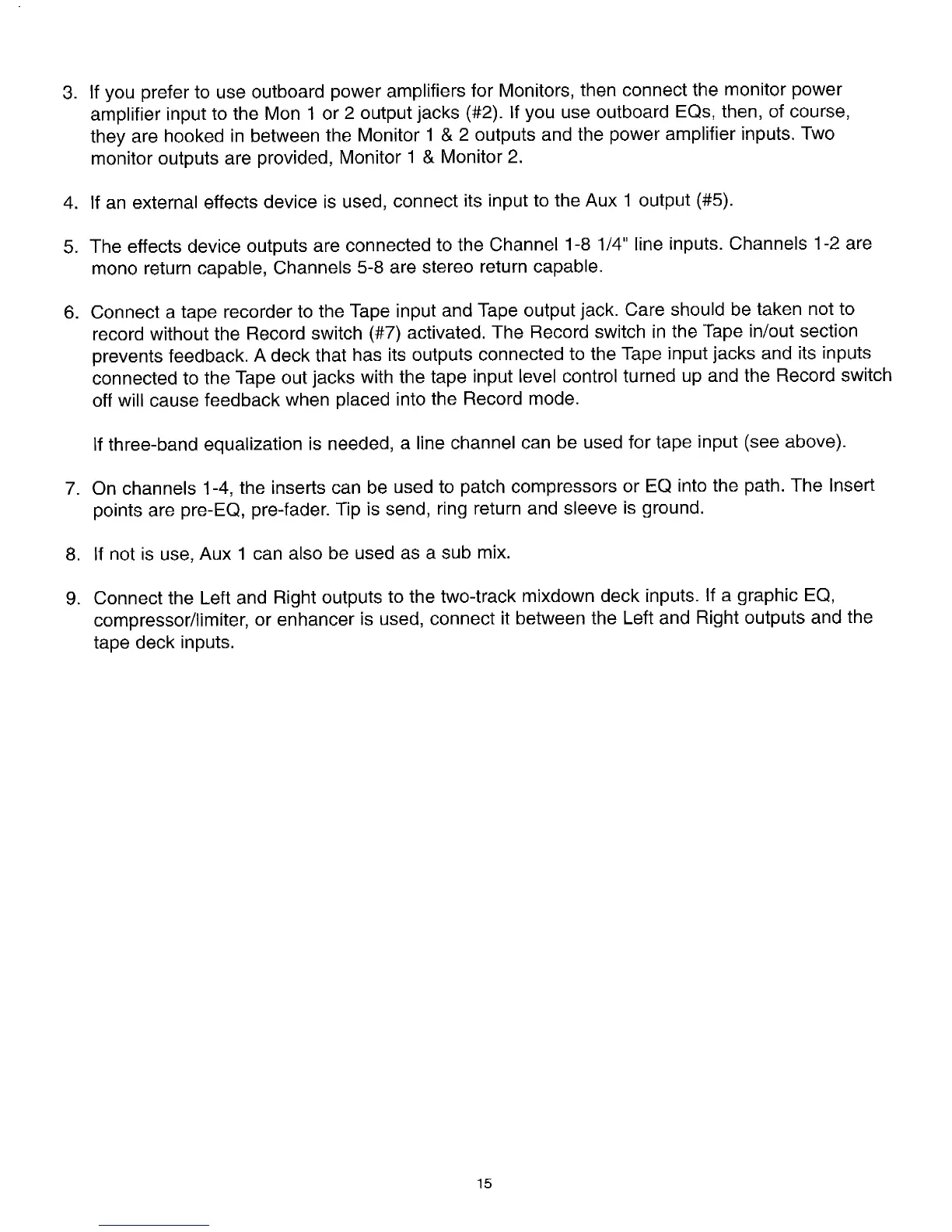 3. If you prefer to use outboard power amplifiers for Monitors, then connect the monitor power amplifier input to the Mon 1 or 2 output jacks (#2). If you use outboard EQs, then, of course, they are hooked in between the Monitor 1 & 2 outputs and the power amplifier inputs. Two monitor outputs are provided, Monitor 1 & Monitor 2.

4. If an external effects device is used, connect its input to the Aux 1 output (#5).

5. The effects device outputs are connected to the Channel 1-8 1/4" line inputs. Channels 1-2 are mono return capable, Channels 5-8 are stereo return capable.

6. Connect a tape recorder to the Tape input and Tape output jack. Care should be taken not to record without the Record switch (#7) activated. The Record switch in the Tape in/out section prevents feedback. A deck that has its outputs connected to the Tape input jacks and its inputs connected to the Tape out jacks with the tape input level control turned up and the Record switch off will cause feedback when placed into the Record mode.

If three-band equalization is needed, a line channel can be used for tape input (see above).

7. On channels 1-4, the inserts can be used to patch compressors or EQ into the path. The Insert points are pre-EQ, pre-fader. Tip is send, ring return and sleeve is ground.

8. If not is use, Aux 1 can also be used as a sub mix.

9. Connect the Left and Right outputs to the two-track mixdown deck inputs. If a graphic EQ, compressor/limiter, or enhancer is used, connect it between the Left and Right outputs and the tape deck inputs.

15